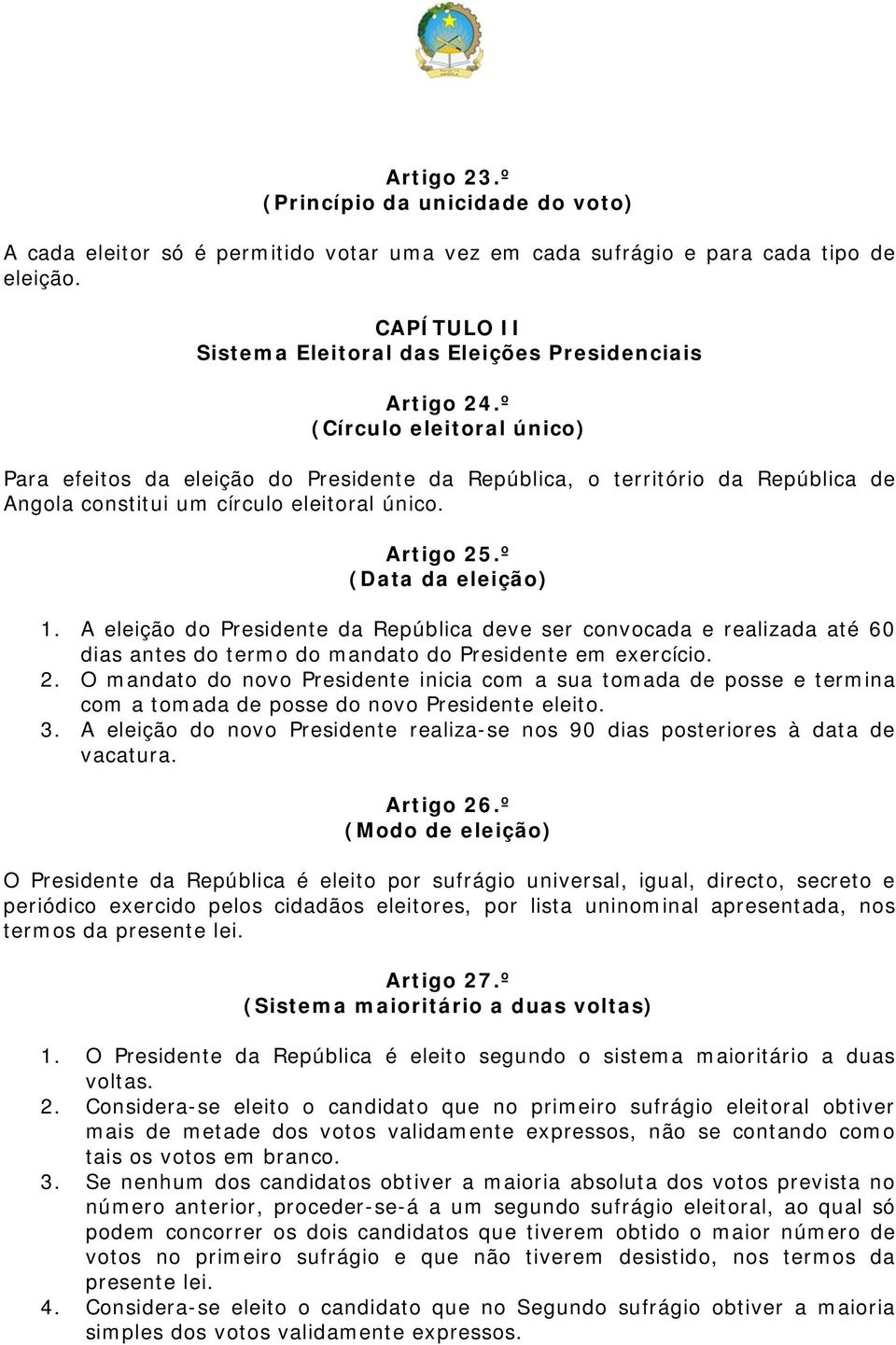 Artigo 23.º
(Princípio da unicidade do voto)

A cada eleitor só é permitido votar uma vez em cada sufrágio e para cada tipo de eleição.

CAPÍTULO II
Sistema Eleitoral das Eleições Presidenciais

Artigo 24.º
(Círculo eleitoral único)

Para efeitos da eleição do Presidente da República, o território da República de Angola constitui um círculo eleitoral único.

Artigo 25.º
(Data da eleição)

1. A eleição do Presidente da República deve ser convocada e realizada até 60 dias antes do termo do mandato do Presidente em exercício.
2. O mandato do novo Presidente inicia com a sua tomada de posse e termina com a tomada de posse do novo Presidente eleito.
3. A eleição do novo Presidente realiza-se nos 90 dias posteriores à data de vacatura.

Artigo 26.º
(Modo de eleição)

O Presidente da República é eleito por sufrágio universal, igual, directo, secreto e periódico exercido pelos cidadãos eleitores, por lista uninominal apresentada, nos termos da presente lei.

Artigo 27.º
(Sistema maioritário a duas voltas)

1. O Presidente da República é eleito segundo o sistema maioritário a duas voltas.
2. Considera-se eleito o candidato que no primeiro sufrágio eleitoral obtiver mais de metade dos votos validamente expressos, não se contando como tais os votos em branco.
3. Se nenhum dos candidatos obtiver a maioria absoluta dos votos prevista no número anterior, proceder-se-á a um segundo sufrágio eleitoral, ao qual só podem concorrer os dois candidatos que tiverem obtido o maior número de votos no primeiro sufrágio e que não tiverem desistido, nos termos da presente lei.
4. Considera-se eleito o candidato que no Segundo sufrágio obtiver a maioria simples dos votos validamente expressos.